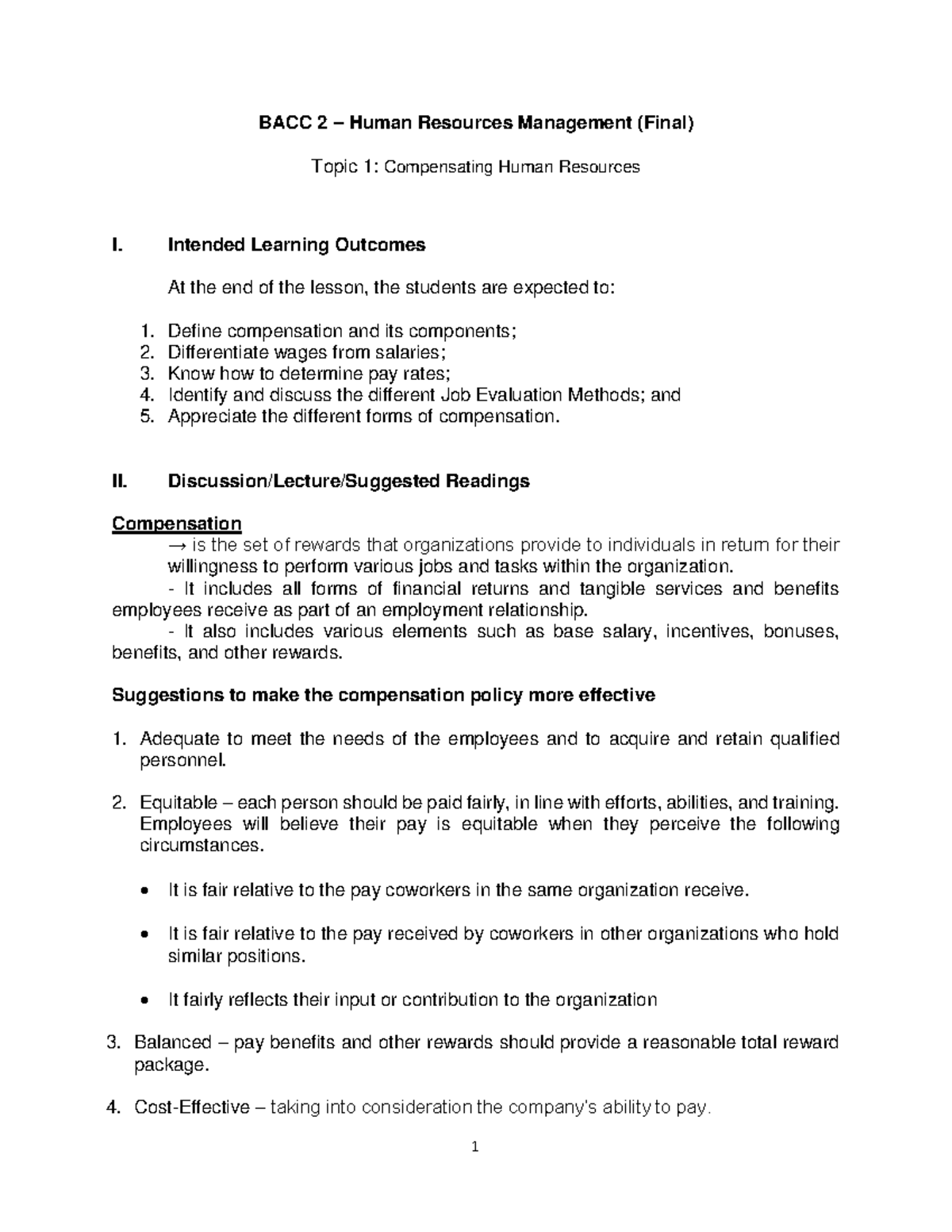 BACC 2 – Human Resources Management (Final)

Topic 1: Compensating Human Resources

I. Intended Learning Outcomes

At the end of the lesson, the students are expected to:

1. Define compensation and its components;
2. Differentiate wages from salaries;
3. Know how to determine pay rates;
4. Identify and discuss the different Job Evaluation Methods; and
5. Appreciate the different forms of compensation.

II. Discussion/Lecture/Suggested Readings

Compensation

→ is the set of rewards that organizations provide to individuals in return for their willingness to perform various jobs and tasks within the organization.

- It includes all forms of financial returns and tangible services and benefits employees receive as part of an employment relationship.

- It also includes various elements such as base salary, incentives, bonuses, benefits, and other rewards.

Suggestions to make the compensation policy more effective

1. Adequate to meet the needs of the employees and to acquire and retain qualified personnel.

2. Equitable – each person should be paid fairly, in line with efforts, abilities, and training. Employees will believe their pay is equitable when they perceive the following circumstances.

• It is fair relative to the pay coworkers in the same organization receive.

• It is fair relative to the pay received by coworkers in other organizations who hold similar positions.

• It fairly reflects their input or contribution to the organization

3. Balanced – pay benefits and other rewards should provide a reasonable total reward package.

4. Cost-Effective – taking into consideration the company's ability to pay.

1